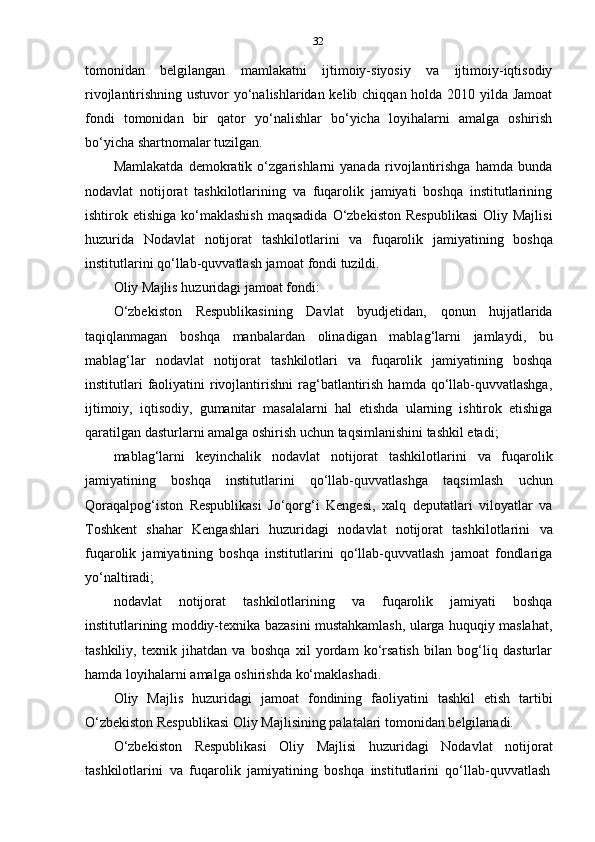 32

tomonidan belgilangan mamlakatni ijtimoiy-siyosiy va ijtimoiy-iqtisodiy rivojlantirishning ustuvor yo‘nalishlaridan kelib chiqqan holda 2010 yilda Jamoat fondi tomonidan bir qator yo‘nalishlar bo‘yicha loyihalarni amalga oshirish bo‘yicha shartnomalar tuzilgan.

Mamlakatda demokratik o‘zgarishlarni yanada rivojlantirishga hamda bunda nodavlat notijorat tashkilotlarining va fuqarolik jamiyati boshqa institutlarining ishtirok etishiga ko‘maklashish maqsadida O‘zbekiston Respublikasi Oliy Majlisi huzurida Nodavlat notijorat tashkilotlarini va fuqarolik jamiyatining boshqa institutlarini qo‘llab-quvvatlash jamoat fondi tuzildi.

Oliy Majlis huzuridagi jamoat fondi:

O‘zbekiston Respublikasining Davlat byudjetidan, qonun hujjatlarida taqiqlanmagan boshqa manbalardan olinadigan mablag‘larni jamlaydi, bu mablag‘lar nodavlat notijorat tashkilotlari va fuqarolik jamiyatining boshqa institutlari faoliyatini rivojlantirishni rag‘batlantirish hamda qo‘llab-quvvatlashga, ijtimoiy, iqtisodiy, gumanitar masalalarni hal etishda ularning ishtirok etishiga qaratilgan dasturlarni amalga oshirish uchun taqsimlanishini tashkil etadi;

mablag‘larni keyinchalik nodavlat notijorat tashkilotlarini va fuqarolik jamiyatining boshqa institutlarini qo‘llab-quvvatlashga taqsimlash uchun Qoraqalpog‘iston Respublikasi Jo‘qorg‘i Kengesi, xalq deputatlari viloyatlar va Toshkent shahar Kengashlari huzuridagi nodavlat notijorat tashkilotlarini va fuqarolik jamiyatining boshqa institutlarini qo‘llab-quvvatlash jamoat fondlariga yo‘naltiradi;

nodavlat notijorat tashkilotlarining va fuqarolik jamiyati boshqa institutlarining moddiy-texnika bazasini mustahkamlash, ularga huquqiy maslahat, tashkiliy, texnik jihatdan va boshqa xil yordam ko‘rsatish bilan bog‘liq dasturlar hamda loyihalarni amalga oshirishda ko‘maklashadi.

Oliy Majlis huzuridagi jamoat fondining faoliyatini tashkil etish tartibi O‘zbekiston Respublikasi Oliy Majlisining palatalari tomonidan belgilanadi.

O‘zbekiston Respublikasi Oliy Majlisi huzuridagi Nodavlat notijorat tashkilotlarini va fuqarolik jamiyatining boshqa institutlarini qo‘llab-quvvatlash